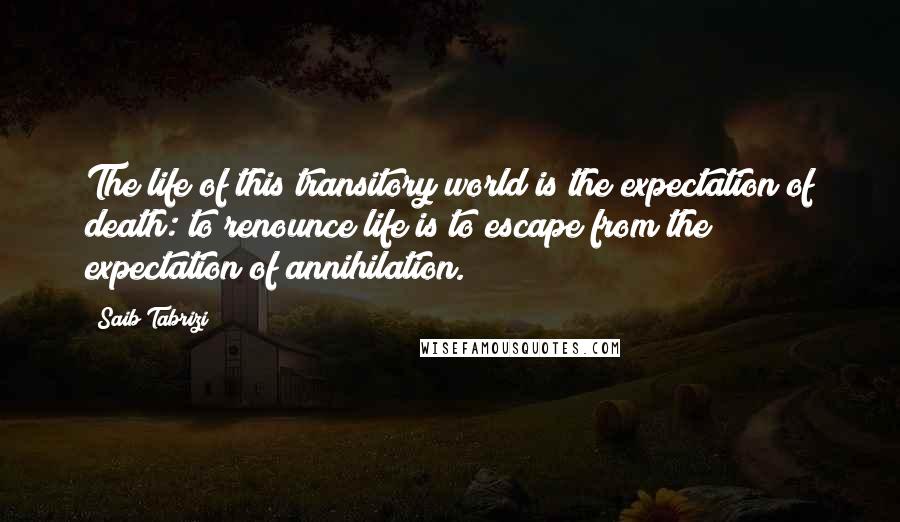 The life of this transitory world is the expectation of death: to renounce life is to escape from the expectation of annihilation.

Saib Tabrizi

WISEFAMOUSQUOTES.COM